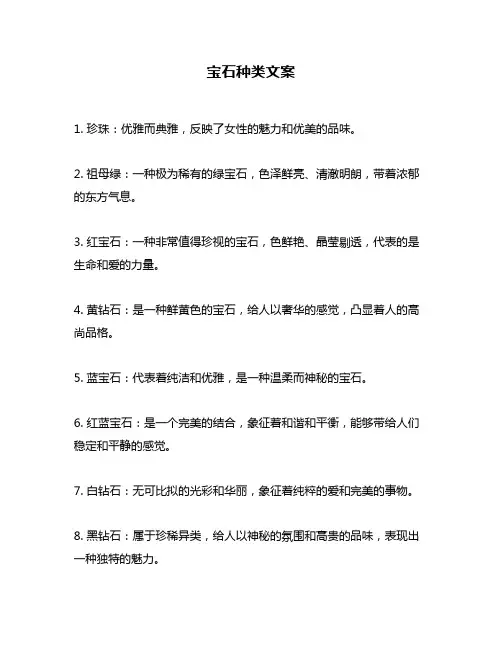 宝石种类文案

1. 珍珠：优雅而典雅，反映了女性的魅力和优美的品味。

2. 祖母绿：一种极为稀有的绿宝石，色泽鲜亮、清澈明朗，带着浓郁的东方气息。

3. 红宝石：一种非常值得珍视的宝石，色鲜艳、晶莹剔透，代表的是生命和爱的力量。

4. 黄钻石：是一种鲜黄色的宝石，给人以奢华的感觉，凸显着人的高尚品格。

5. 蓝宝石：代表着纯洁和优雅，是一种温柔而神秘的宝石。

6. 红蓝宝石：是一个完美的结合，象征着和谐和平衡，能够带给人们稳定和平静的感觉。

7. 白钻石：无可比拟的光彩和华丽，象征着纯粹的爱和完美的事物。

8. 黑钻石：属于珍稀异类，给人以神秘的氛围和高贵的品味，表现出一种独特的魅力。